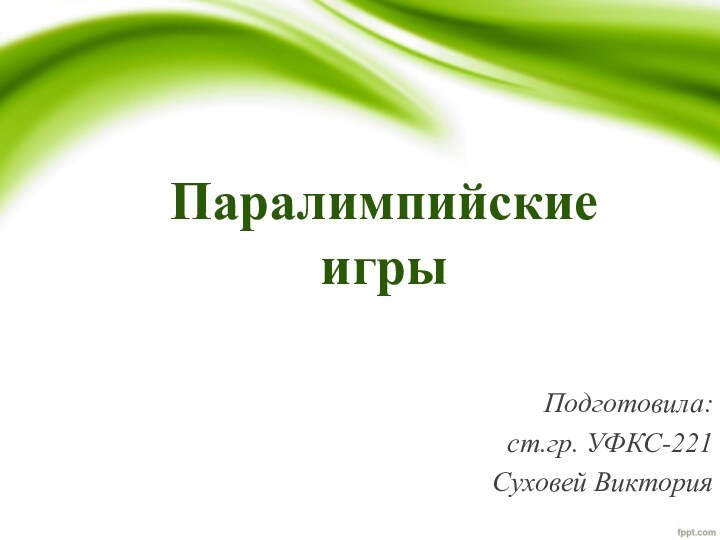 Паралимпийские игры

Подготовила:
ст.гр. УФКС-221
Суховей Виктория

fppt.com